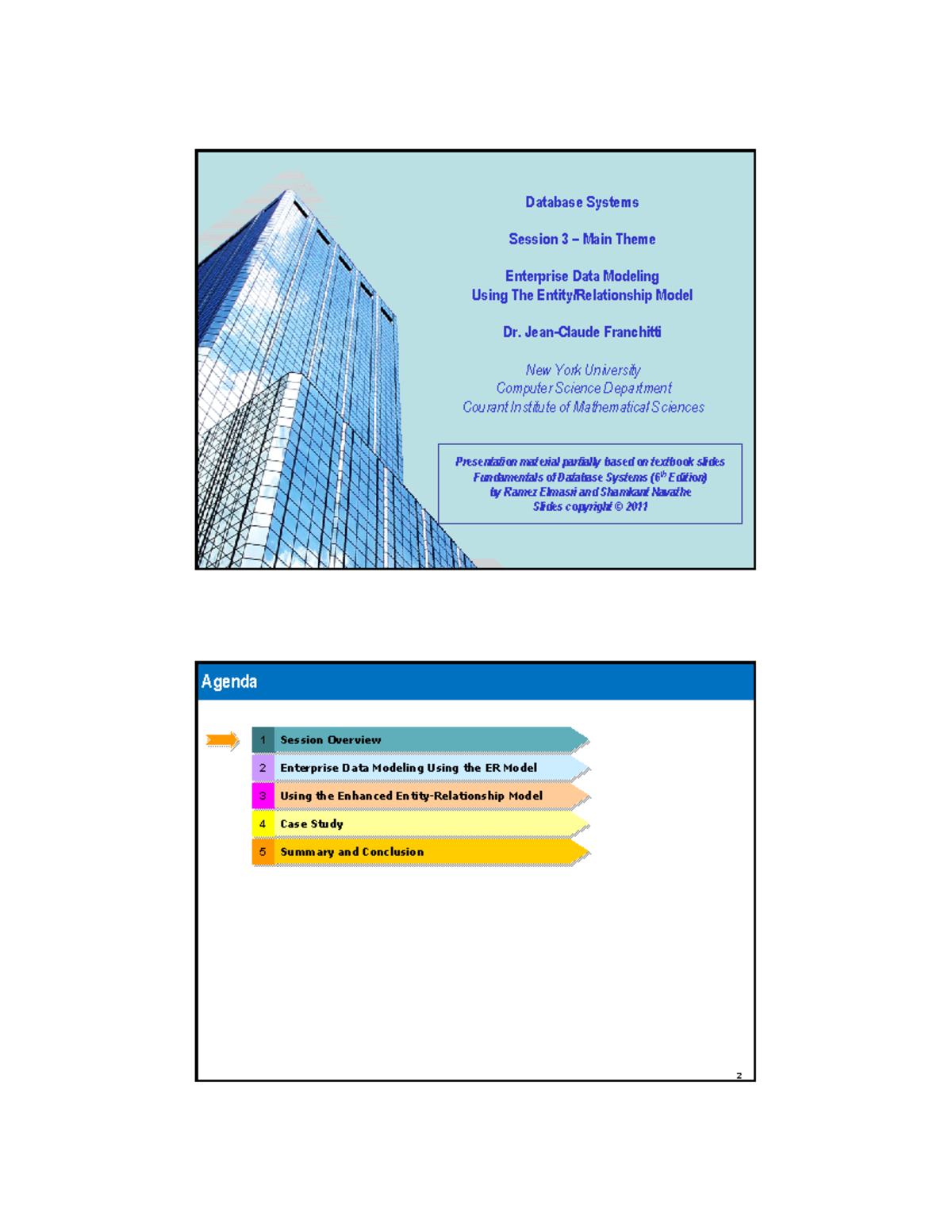 Database Systems

Session 3 – Main Theme

Enterprise Data Modeling Using The Entity/Relationship Model

Dr. Jean-Claude Franchitti

New York University
Computer Science Department
Courant Institute of Mathematical Sciences

Presentation material partially based on textbook slides
Fundamentals of Database Systems ($6^{th}$ Edition)
by Ramez Elmasri and Shamkant Navathe
Slides copyright © 2011

Agenda

1 Session Overview
2 Enterprise Data Modeling Using the ER Model
3 Using the Enhanced Entity-Relationship Model
4 Case Study
5 Summary and Conclusion

2